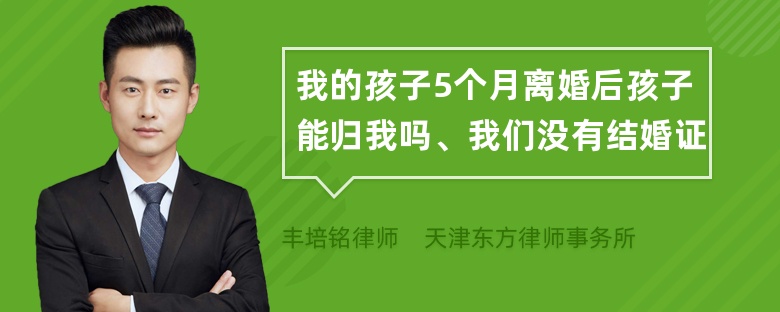 我的孩子5个月离婚后孩子能归我吗、我们没有结婚证

丰培铭律师　天津东方律师事务所